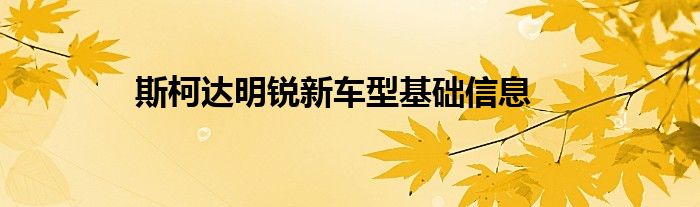 斯柯达明锐新车型基础信息